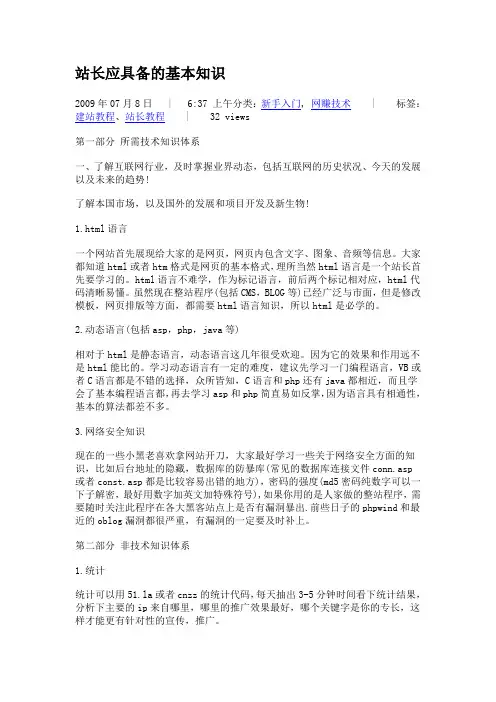 站长应具备的基本知识

2009 年 07 月 8 日 | 6:37 上午分类：新手入门，网赚技术 | 标签：建站教程、站长教程 | 32 views

第一部分 所需技术知识体系

一、了解互联网行业，及时掌握业界动态，包括互联网的历史状况、今天的发展以及未来的趋势！

了解本国市场，以及国外的发展和项目开发及新生物！

1.html 语言

一个网站首先展现给大家的是网页，网页内包含文字、图象、音频等信息。大家都知道 html 或者 htm 格式是网页的基本格式，理所当然 html 语言是一个站长首先要学习的。html 语言不难学，作为标记语言，前后两个标记相对应，html 代码清晰易懂。虽然现在整站程序(包括 CMS，BLOG 等)已经广泛与市面，但是修改模板，网页排版等方面，都需要 html 语言知识，所以 html 是必学的。

2.动态语言(包括 asp，php，java 等)

相对于 html 是静态语言，动态语言这几年很受欢迎。因为它的效果和作用远不是 html 能比的。学习动态语言有一定的难度，建议先学习一门编程语言，VB 或者 C 语言都是不错的选择，众所皆知，C 语言和 php 还有 java 都相近，而且学会了基本编程语言都，再去学习 asp 和 php 简直易如反掌，因为语言具有相通性，基本的算法都差不多。

3.网络安全知识

现在的一些小黑老喜欢拿网站开刀，大家最好学习一些关于网络安全方面的知识，比如后台地址的隐藏，数据库的防暴库(常见的数据库连接文件 conn.asp 或者 const.asp 都是比较容易出错的地方)，密码的强度(md5 密码纯数字可以一下子解密，最好用数字加英文加特殊符号)，如果你用的是人家做的整站程序，需要随时关注此程序在各大黑客站点上是否有漏洞暴出.前些日子的 phpwind 和最近的 oblog 漏洞都很严重，有漏洞的一定要及时补上。

第二部分 非技术知识体系

1.统计

统计可以用 51.la 或者 cnzz 的统计代码，每天抽出 3-5 分钟时间看下统计结果，分析下主要的 ip 来自哪里，哪里的推广效果最好，哪个关键字是你的专长，这样才能更有针对性的宣传，推广。